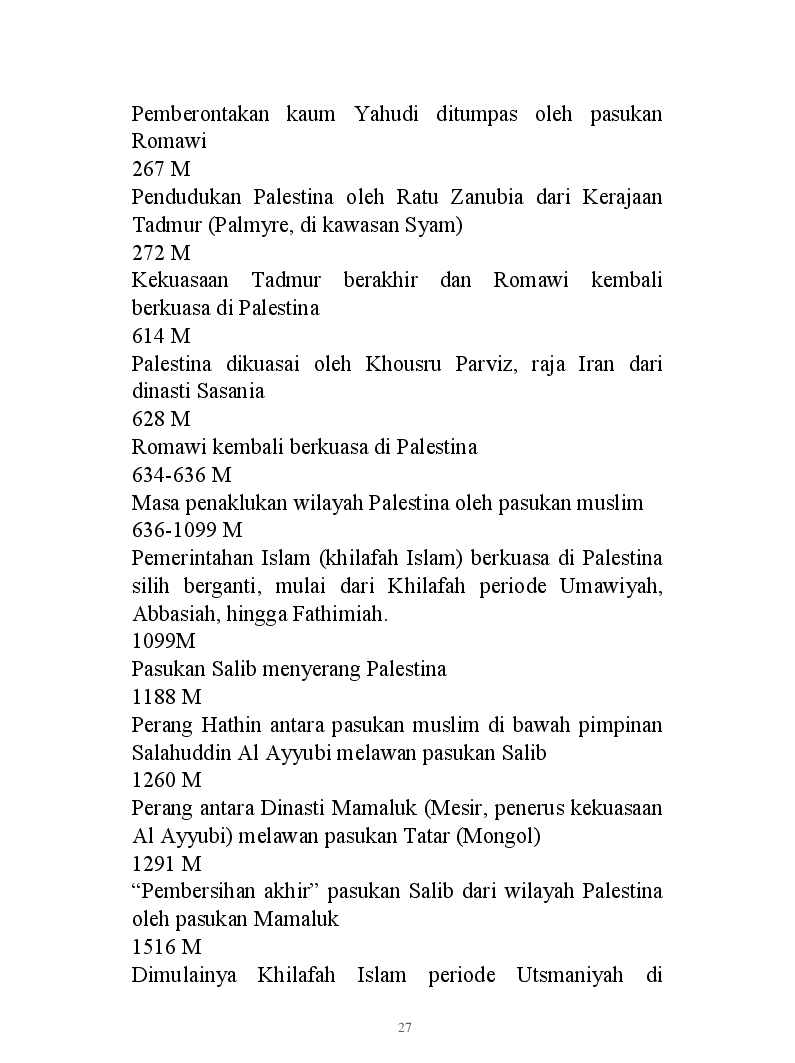 Pemberontakan kaum Yahudi ditumpas oleh pasukan Romawi
267 M
Pendudukan Palestina oleh Ratu Zanubia dari Kerajaan Tadmur (Palmyre, di kawasan Syam)
272 M
Kekuasaan Tadmur berakhir dan Romawi kembali berkuasa di Palestina
614 M
Palestina dikuasai oleh Khousru Parviz, raja Iran dari dinasti Sasania
628 M
Romawi kembali berkuasa di Palestina
634-636 M
Masa penaklukan wilayah Palestina oleh pasukan muslim
636-1099 M
Pemerintahan Islam (khilafah Islam) berkuasa di Palestina silih berganti, mulai dari Khilafah periode Umawiyah, Abbasiah, hingga Fathimiah.
1099M
Pasukan Salib menyerang Palestina
1188 M
Perang Hathin antara pasukan muslim di bawah pimpinan Salahuddin Al Ayyubi melawan pasukan Salib
1260 M
Perang antara Dinasti Mamaluk (Mesir, penerus kekuasaan Al Ayyubi) melawan pasukan Tatar (Mongol)
1291 M
“Pembersihan akhir” pasukan Salib dari wilayah Palestina oleh pasukan Mamaluk
1516 M
Dimulainya Khilafah Islam periode Utsmaniyah di

27